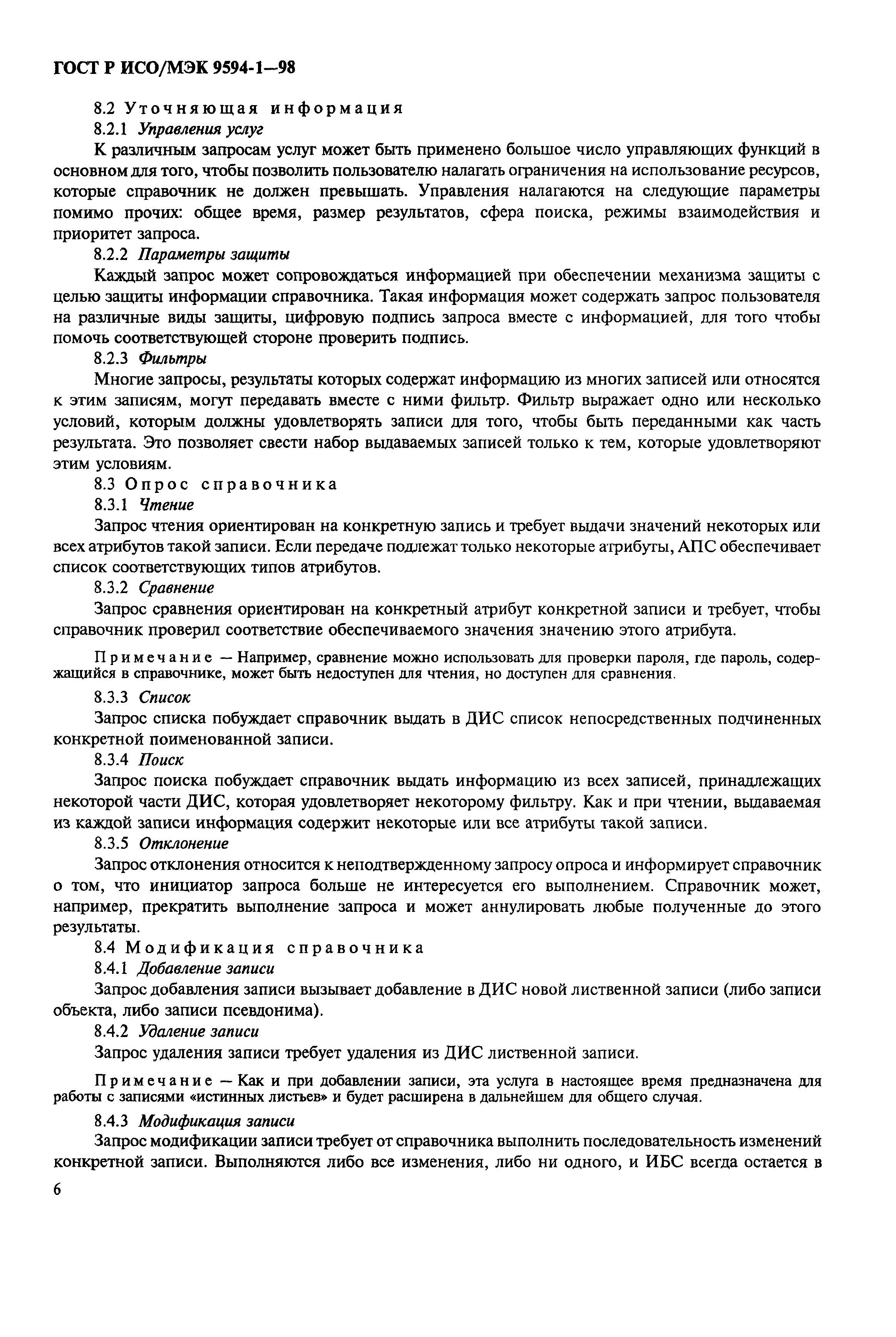 ГОСТ Р ИСО/МЭК 9594-1—98

8.2 Уточняющая информация

8.2.1 Управления услуг

К различным запросам услуг может быть применено большое число управляющих функций в основном для того, чтобы позволить пользователю налагать ограничения на использование ресурсов, которые справочник не должен превышать. Управления налагаются на следующие параметры помимо прочих: общее время, размер результатов, сфера поиска, режимы взаимодействия и приоритет запроса.

8.2.2 Параметры защиты

Каждый запрос может сопровождаться информацией при обеспечении механизма защиты с целью защиты информации справочника. Такая информация может содержать запрос пользователя на различные виды защиты, цифровую подпись запроса вместе с информацией, для того чтобы помочь соответствующей стороне проверить подпись.

8.2.3 Фильтры

Многие запросы, результаты которых содержат информацию из многих записей или относятся к этим записям, могут передавать вместе с ними фильтр. Фильтр выражает одно или несколько условий, которым должны удовлетворять записи для того, чтобы быть переданными как часть результата. Это позволяет свести набор выдаваемых записей только к тем, которые удовлетворяют этим условиям.

8.3 Опрос справочника

8.3.1 Чтение

Запрос чтения ориентирован на конкретную запись и требует выдачи значений некоторых или всех атрибутов такой записи. Если передаче подлежат только некоторые атрибуты, АПС обеспечивает список соответствующих типов атрибутов.

8.3.2 Сравнение

Запрос сравнения ориентирован на конкретный атрибут конкретной записи и требует, чтобы справочник проверил соответствие обеспечиваемого значения значению этого атрибута.

Примечание — Например, сравнение можно использовать для проверки пароля, где пароль, содержащийся в справочнике, может быть недоступен для чтения, но доступен для сравнения.

8.3.3 Список

Запрос списка побуждает справочник выдать в ДИС список непосредственных подчиненных конкретной поименованной записи.

8.3.4 Поиск

Запрос поиска побуждает справочник выдать информацию из всех записей, принадлежащих некоторой части ДИС, которая удовлетворяет некоторому фильтру. Как и при чтении, выдаваемая из каждой записи информация содержит некоторые или все атрибуты такой записи.

8.3.5 Отклонение

Запрос отклонения относится к неподтвержденному запросу опроса и информирует справочник о том, что инициатор запроса больше не интересуется его выполнением. Справочник может, например, прекратить выполнение запроса и может аннулировать любые полученные до этого результаты.

8.4 Модификация справочника

8.4.1 Добавление записи

Запрос добавления записи вызывает добавление в ДИС новой лиственной записи (либо записи объекта, либо записи псевдонима).

8.4.2 Удаление записи

Запрос удаления записи требует удаления из ДИС лиственной записи.

Примечание — Как и при добавлении записи, эта услуга в настоящее время предназначена для работы с записями «истинных листьев» и будет расширена в дальнейшем для общего случая.

8.4.3 Модификация записи

Запрос модификации записи требует от справочника выполнить последовательность изменений конкретной записи. Выполняются либо все изменения, либо ни одного, и ИБС всегда остается в

6